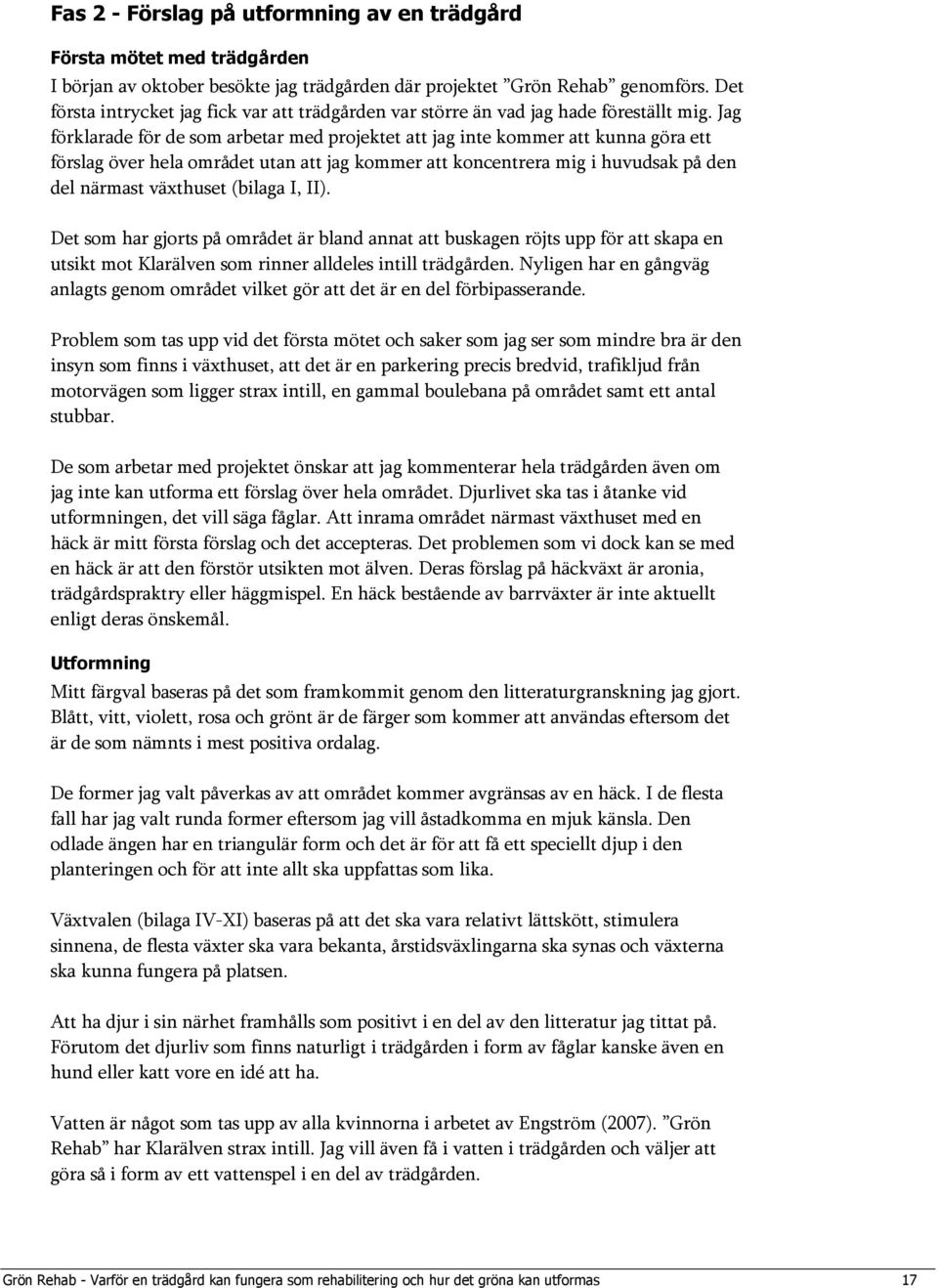 Fas 2 - Förslag på utformning av en trädgård

Första mötet med trädgården

I början av oktober besökte jag trädgården där projektet ”Grön Rehab” genomförs. Det första intrycket jag fick var att trädgården var större än vad jag hade föreställt mig. Jag förklarade för de som arbetar med projektet att jag inte kommer att kunna göra ett förslag över hela området utan att jag kommer att koncentrera mig i huvudsak på den del närmast växthuset (bilaga I, II).

Det som har gjorts på området är bland annat att buskagen röjts upp för att skapa en utsikt mot Klarälven som rinner alldeles intill trädgården. Nyligen har en gångväg anlagts genom området vilket gör att det är en del förbipasserande.

Problem som tas upp vid det första mötet och saker som jag ser som mindre bra är den insyn som finns i växthuset, att det är en parkering precis bredvid, trafikljud från motorvägen som ligger strax intill, en gammal boulebana på området samt ett antal stubbar.

De som arbetar med projektet önskar att jag kommenterar hela trädgården även om jag inte kan utforma ett förslag över hela området. Djurlivet ska tas i åtanke vid utformningen, det vill säga fåglar. Att inrama området närmast växthuset med en häck är mitt första förslag och det accepteras. Det problemen som vi dock kan se med en häck är att den förstör utsikten mot älven. Deras förslag på häckväxt är aronia, trädgårdspraktry eller häggmispel. En häck bestående av barrväxter är inte aktuellt enligt deras önskemål.

Utformning

Mitt färgval baseras på det som framkommit genom den litteraturgranskning jag gjort. Blått, vitt, violett, rosa och grönt är de färger som kommer att användas eftersom det är de som nämnts i mest positiva ordalag.

De former jag valt påverkas av att området kommer avgränsas av en häck. I de flesta fall har jag valt runda former eftersom jag vill åstadkomma en mjuk känsla. Den odlade ängen har en triangulär form och det är för att få ett speciellt djup i den planteringen och för att inte allt ska uppfattas som lika.

Växtvalen (bilaga IV-XI) baseras på att det ska vara relativt lättskött, stimulera sinnena, de flesta växter ska vara bekanta, årstidsväxlingarna ska synas och växterna ska kunna fungera på platsen.

Att ha djur i sin närhet framhålls som positivt i en del av den litteratur jag tittat på. Förutom det djurliv som finns naturligt i trädgården i form av fåglar kanske även en hund eller katt vore en idé att ha.

Vatten är något som tas upp av alla kvinnorna i arbetet av Engström (2007). ”Grön Rehab” har Klarälven strax intill. Jag vill även få i vatten i trädgården och väljer att göra så i form av ett vattenspel i en del av trädgården.

Grön Rehab - Varför en trädgård kan fungera som rehabilitering och hur det gröna kan utformas 17